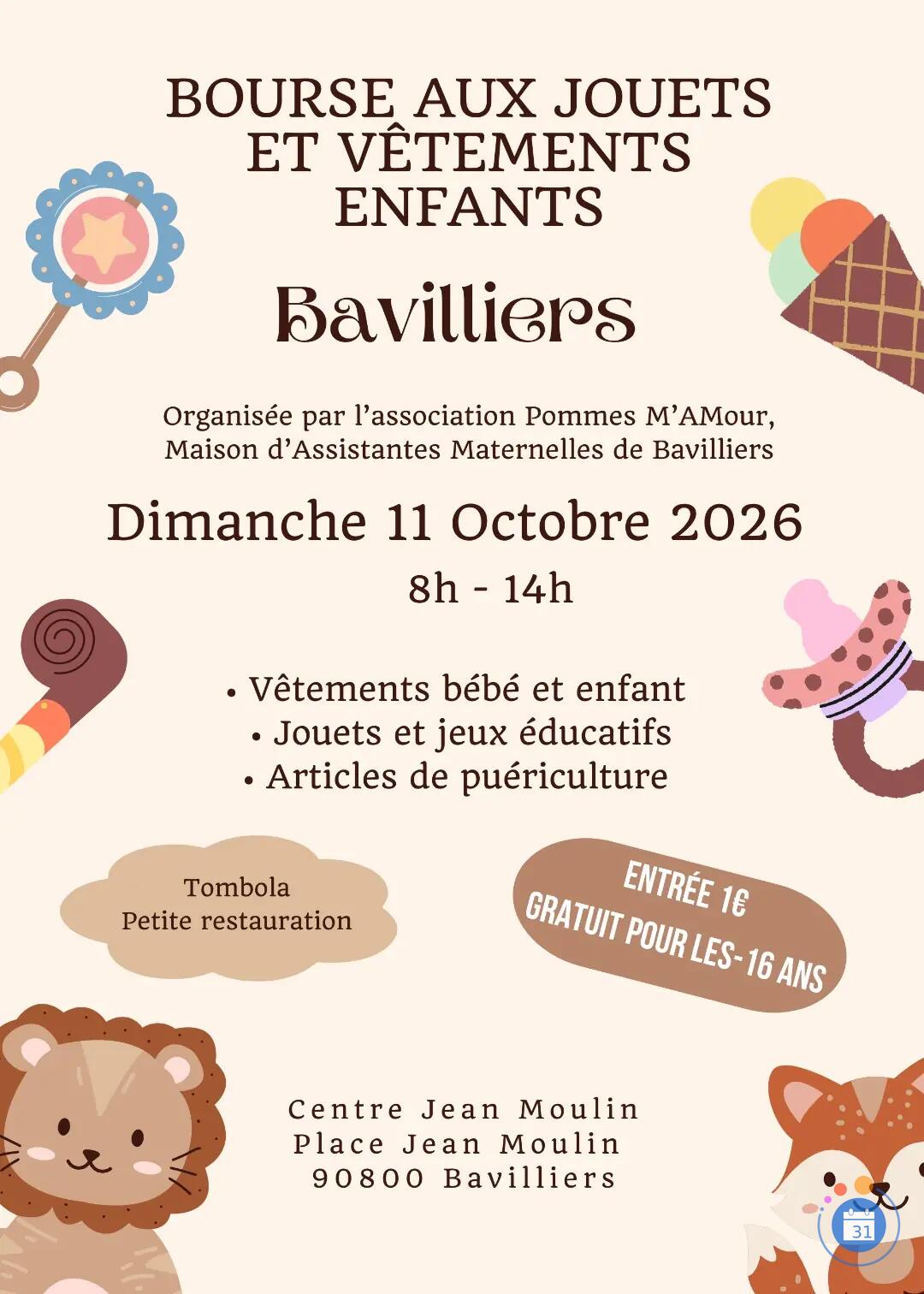 BOURSE AUX JOUETS ET VÊTEMENTS ENFANTS

Bavilliers

Organisée par l'association Pommes M'AMour, Maison d'Assistantes Maternelles de Bavilliers

Dimanche 11 Octobre 2026

8h - 14h

• Vêtements bébé et enfant
• Jouets et jeux éducatifs
• Articles de puériculture

Tombola
Petite restauration

ENTRÉE 1€
GRATUIT POUR LES-16 ANS

Centre Jean Moulin
Place Jean Moulin
90800 Bavilliers

31